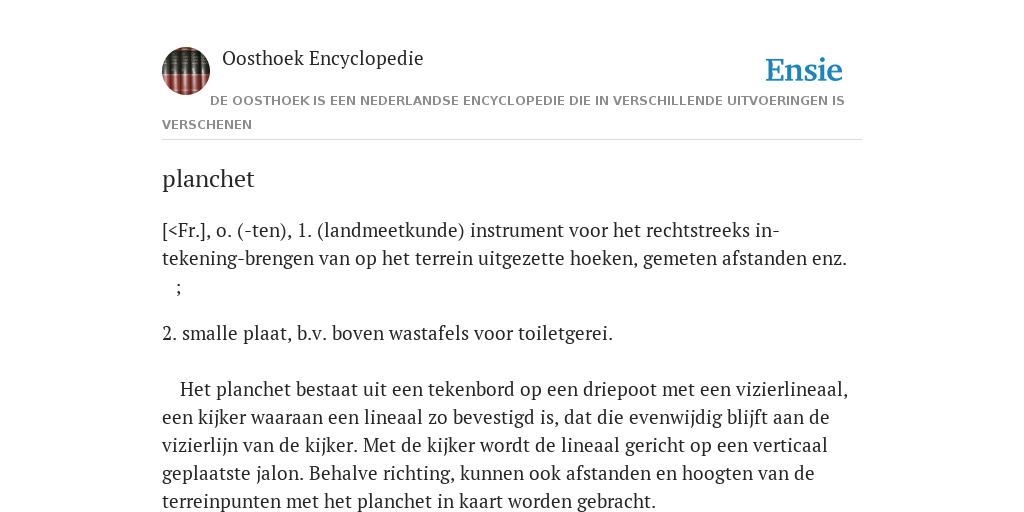 Oosthoek Encyclopedie

Ensie

DE OOSTHOEK IS EEN NEDERLANDSE ENCYCLOPEDIE DIE IN VERSCHILLENDE UITVOERINGEN IS VERSCHENEN

planchet

[<Fr.], o. (-ten), 1. (landmeetkunde) instrument voor het rechtstreeks in-tekening-brengen van op het terrein uitgezette hoeken, gemeten afstanden enz. ;

2. smalle plaat, b.v. boven wastafels voor toiletgerei.

Het planchet bestaat uit een tekenbord op een driepoot met een vizierlineaal, een kijker waaraan een lineaal zo bevestigd is, dat die evenwijdig blijft aan de vizierlijn van de kijker. Met de kijker wordt de lineaal gericht op een verticaal geplaatste jalon. Behalve richting, kunnen ook afstanden en hoogten van de terreinpunten met het planchet in kaart worden gebracht.